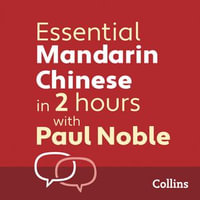 Essential
Mandarin
Chinese
in 2 hours
with
Paul Noble

Collins